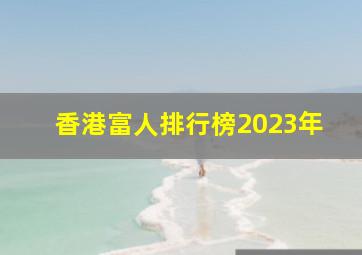 香港富人排行榜2023年